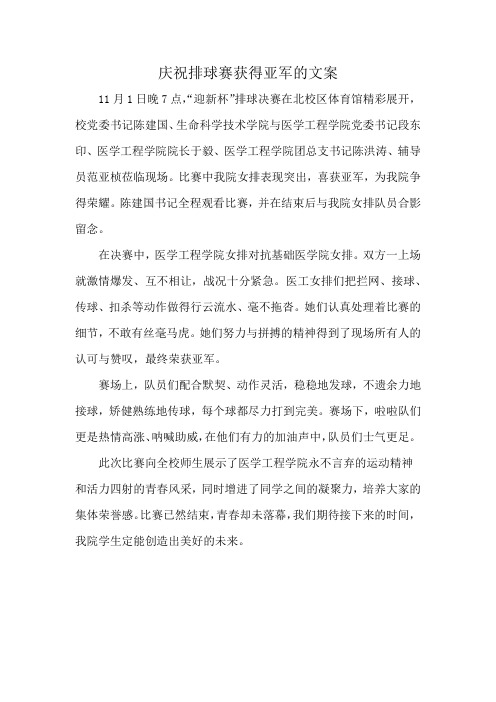 庆祝排球赛获得亚军的文案

11月1日晚7点,“迎新杯”排球决赛在北校区体育馆精彩展开,校党委书记陈建国、生命科学技术学院与医学工程学院党委书记段东印、医学工程学院院长于毅、医学工程学院团总支书记陈洪涛、辅导员范亚桢莅临现场。比赛中我院女排表现突出,喜获亚军,为我院争得荣耀。陈建国书记全程观看比赛,并在结束后与我院女排队员合影留念。

在决赛中,医学工程学院女排对抗基础医学院女排。双方一上场就激情爆发、互不相让,战况十分紧急。医工女排们把拦网、接球、传球、扣杀等动作做得行云流水、毫不拖沓。她们认真处理着比赛的细节,不敢有丝毫马虎。她们努力与拼搏的精神得到了现场所有人的认可与赞叹,最终荣获亚军。

赛场上,队员们配合默契、动作灵活,稳稳地发球,不遗余力地接球,矫健熟练地传球,每个球都尽力打到完美。赛场下,啦啦队们更是热情高涨、呐喊助威,在他们有力的加油声中,队员们士气更足。

此次比赛向全校师生展示了医学工程学院永不言弃的运动精神和活力四射的青春风采,同时增进了同学之间的凝聚力,培养大家的集体荣誉感。比赛已然结束,青春却未落幕,我们期待接下来的时间,我院学生定能创造出美好的未来。